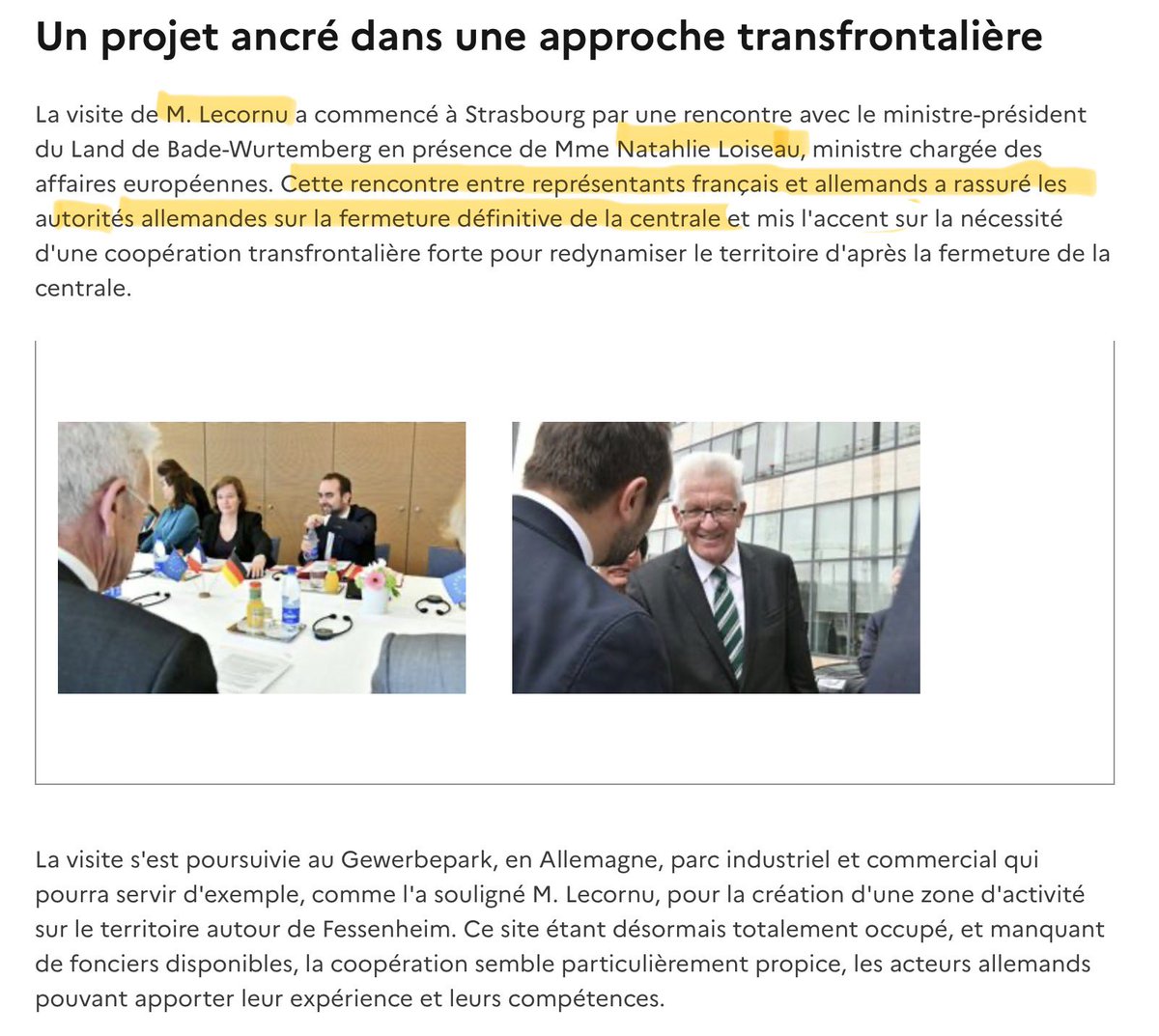 Un projet ancré dans une approche transfrontalière

La visite de M. Lecornu a commencé à Strasbourg par une rencontre avec le ministre-président du Land de Bade-Wurtemberg en présence de Mme Natahlie Loiseau, ministre chargée des affaires européennes. Cette rencontre entre représentants français et allemands a rassuré les autorités allemandes sur la fermeture définitive de la centrale et mis l'accent sur la nécessité d'une coopération transfrontalière forte pour redynamiser le territoire d'après la fermeture de la centrale.

La visite s'est poursuivie au Gewerbepark, en Allemagne, parc industriel et commercial qui pourra servir d'exemple, comme l'a souligné M. Lecornu, pour la création d'une zone d'activité sur le territoire autour de Fessenheim. Ce site étant désormais totalement occupé, et manquant de fonciers disponibles, la coopération semble particulièrement propice, les acteurs allemands pouvant apporter leur expérience et leurs compétences.